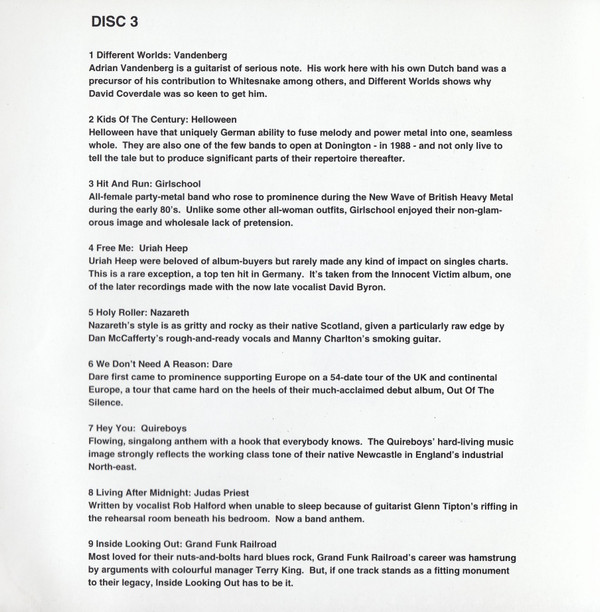 DISC 3

1 Different Worlds: Vandenberg
Adrian Vandenberg is a guitarist of serious note. His work here with his own Dutch band was a precursor of his contribution to Whitesnake among others, and Different Worlds shows why David Coverdale was so keen to get him.

2 Kids Of The Century: Helloween
Helloween have that uniquely German ability to fuse melody and power metal into one, seamless whole. They are also one of the few bands to open at Donington - in 1988 - and not only live to tell the tale but to produce significant parts of their repertoire thereafter.

3 Hit And Run: Girlschool
All-female party-metal band who rose to prominence during the New Wave of British Heavy Metal during the early 80's. Unlike some other all-woman outfits, Girlschool enjoyed their non-glamorous image and wholesale lack of pretension.

4 Free Me: Uriah Heep
Uriah Heep were beloved of album-buyers but rarely made any kind of impact on singles charts. This is a rare exception, a top ten hit in Germany. It's taken from the Innocent Victim album, one of the later recordings made with the now late vocalist David Byron.

5 Holy Roller: Nazareth
Nazareth's style is as gritty and rocky as their native Scotland, given a particularly raw edge by Dan McCafferty's rough-and-ready vocals and Manny Charlton's smoking guitar.

6 We Don't Need A Reason: Dare
Dare first came to prominence supporting Europe on a 54-date tour of the UK and continental Europe, a tour that came hard on the heels of their much-acclaimed debut album, Out Of The Silence.

7 Hey You: Quireboys
Flowing, singalong anthem with a hook that everybody knows. The Quireboys' hard-living music image strongly reflects the working class tone of their native Newcastle in England's industrial North-east.

8 Living After Midnight: Judas Priest
Written by vocalist Rob Halford when unable to sleep because of guitarist Glenn Tipton's riffing in the rehearsal room beneath his bedroom. Now a band anthem.

9 Inside Looking Out: Grand Funk Railroad
Most loved for their nuts-and-bolts hard blues rock, Grand Funk Railroad's career was hamstrung by arguments with colourful manager Terry King. But, if one track stands as a fitting monument to their legacy, Inside Looking Out has to be it.